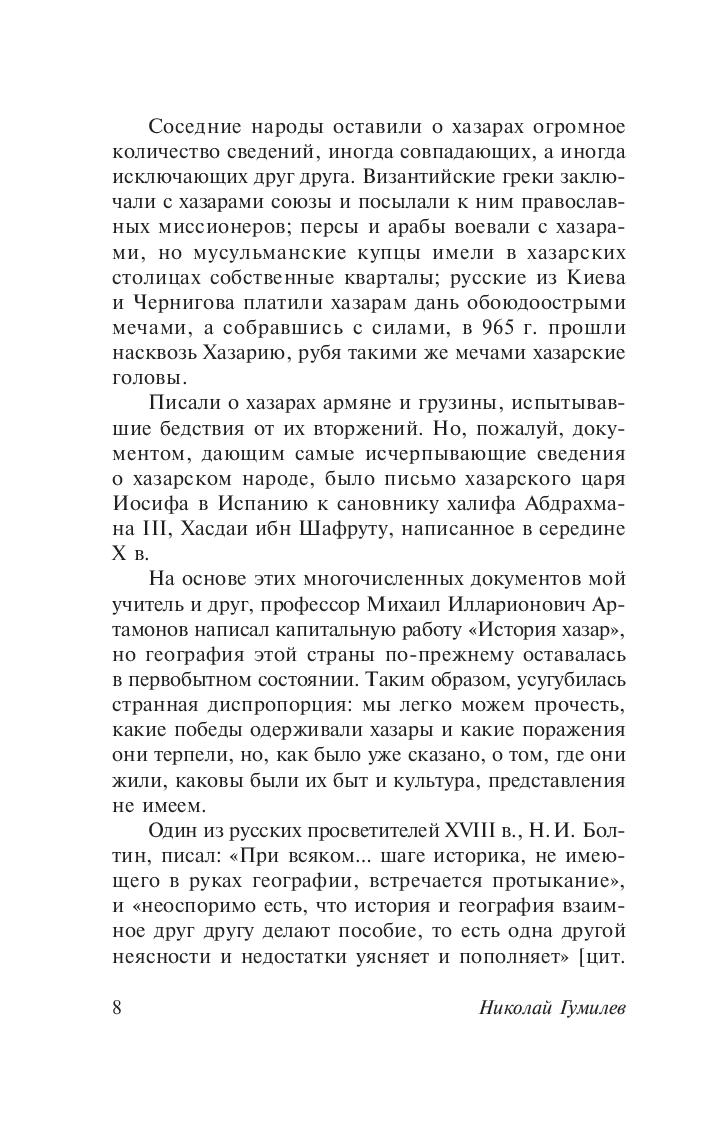 Соседние народы оставили о хазарах огромное количество сведений, иногда совпадающих, а иногда исключающих друг друга. Византийские греки заключали с хазарами союзы и посылали к ним православных миссионеров; персы и арабы воевали с хазарами, но мусульманские купцы имели в хазарских столицах собственные кварталы; русские из Киева и Чернигова платили хазарам дань обоюдоострыми мечами, а собравшись с силами, в 965 г. прошли насквозь Хазарию, рубя такими же мечами хазарские головы.

Писали о хазарах армяне и грузины, испытывавшие бедствия от их вторжений. Но, пожалуй, документом, дающим самые исчерпывающие сведения о хазарском народе, было письмо хазарского царя Иосифа в Испанию к сановнику халифа Абдрахмана III, Хасдаи ибн Шафруту, написанное в середине X в.

На основе этих многочисленных документов мой учитель и друг, профессор Михаил Илларионович Артамонов написал капитальную работу «История хазар», но география этой страны по-прежнему оставалась в первобытном состоянии. Таким образом, усугубилась странная диспропорция: мы легко можем прочесть, какие победы одерживали хазары и какие поражения они терпели, но, как было уже сказано, о том, где они жили, каковы были их быт и культура, представления не имеем.

Один из русских просветителей XVIII в., Н. И. Болтин, писал: «При всяком... шаге историка, не имеющего в руках географии, встречается протыкание», и «неоспоримо есть, что история и география взаимное друг другу делают пособие, то есть одна другой неясности и недостатки уясняет и пополняет» [цит.

8 Николай Гумилев